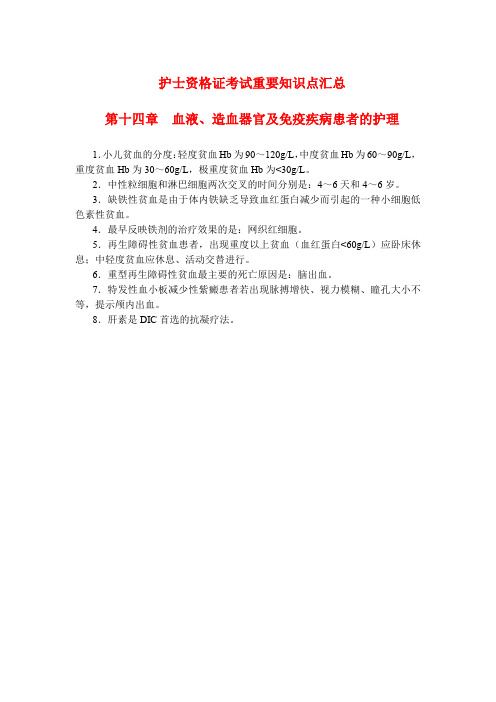 护士资格证考试重要知识点汇总

第十四章　血液、造血器官及免疫疾病患者的护理

1. 小儿贫血的分度：轻度贫血 Hb 为 90～120g/L，中度贫血 Hb 为 60～90g/L，重度贫血 Hb 为 30～60g/L，极重度贫血 Hb 为<30g/L。

2．中性粒细胞和淋巴细胞两次交叉的时间分别是：4～6 天和 4～6 岁。

3．缺铁性贫血是由于体内铁缺乏导致血红蛋白减少而引起的一种小细胞低色素性贫血。

4．最早反映铁剂的治疗效果的是：网织红细胞。

5．再生障碍性贫血患者，出现重度以上贫血（血红蛋白<60g/L）应卧床休息；中轻度贫血应休息、活动交替进行。

6．重型再生障碍性贫血最主要的死亡原因是：脑出血。

7．特发性血小板减少性紫癜患者若出现脉搏增快、视力模糊、瞳孔大小不等，提示颅内出血。

8．肝素是 DIC 首选的抗凝疗法。